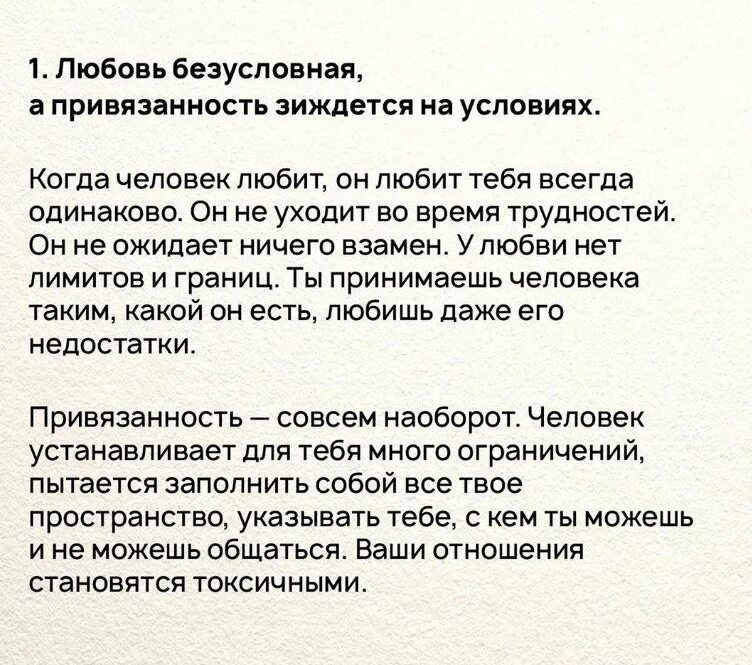 1. Любовь безусловная,
а привязанность зиждется на условиях.

Когда человек любит, он любит тебя всегда одинаково. Он не уходит во время трудностей. Он не ожидает ничего взамен. У любви нет лимитов и границ. Ты принимаешь человека таким, какой он есть, любишь даже его недостатки.

Привязанность — совсем наоборот. Человек устанавливает для тебя много ограничений, пытается заполнить собой все твое пространство, указывать тебе, с кем ты можешь и не можешь общаться. Ваши отношения становятся токсичными.